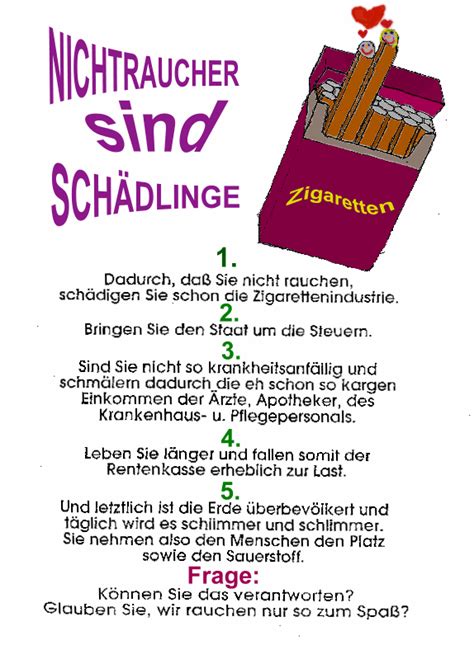 NICHTRAUCHER
sind
SCHÄDLINGE

Zigaretten

1.
Dadurch, daß Sie nicht rauchen, schädigen Sie schon die Zigarettenindustrie.

2.
Bringen Sie den Staat um die Steuern.

3.
Sind Sie nicht so krankheitsanfällig und schmälern dadurch die eh schon so kargen Einkommen der Ärzte, Apotheker, des Krankenhaus- u. Pflegepersonals.

4.
Leben Sie länger und fallen somit der Rentenkasse erheblich zur Last.

5.
Und letztlich ist die Erde überbevölkert und täglich wird es schlimmer und schlimmer. Sie nehmen also den Menschen den Platz sowie den Sauerstoff.

Frage:
Können Sie das verantworten?
Glauben Sie, wir rauchen nur so zum Spaß?